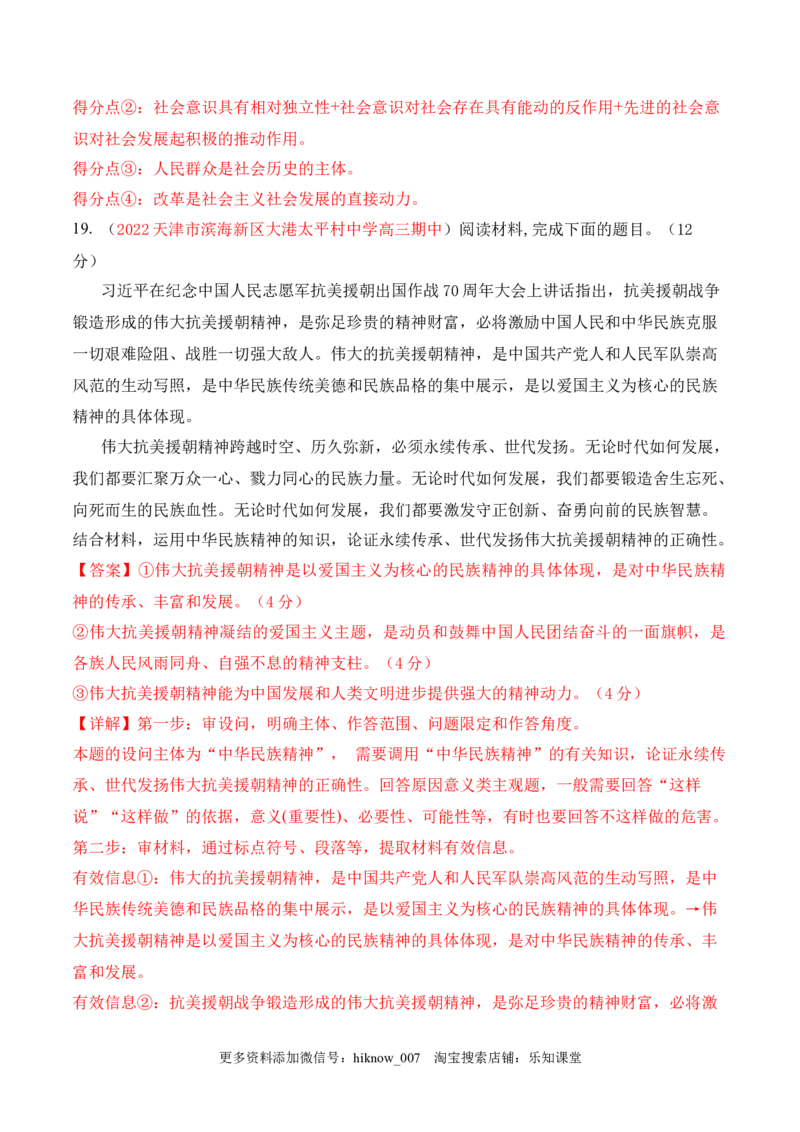 得分点②：社会意识具有相对独立性+社会意识对社会存在具有能动的反作用+先进的社会意识对社会发展起积极的推动作用。

得分点③：人民群众是社会历史的主体。

得分点④：改革是社会主义社会发展的直接动力。

19.（2022天津市滨海新区大港太平村中学高三期中）阅读材料，完成下面的题目。（12分）

习近平在纪念中国人民志愿军抗美援朝出国作战70周年大会上讲话指出，抗美援朝战争锻造形成的伟大抗美援朝精神，是弥足珍贵的精神财富，必将激励中国人民和中华民族克服一切艰难险阻、战胜一切强大敌人。伟大的抗美援朝精神，是中国共产党人和人民军队崇高风范的生动写照，是中华民族传统美德和民族品格的集中展示，是以爱国主义为核心的民族精神的具体体现。

伟大抗美援朝精神跨越时空、历久弥新，必须永续传承、世代发扬。无论时代如何发展，我们都要汇聚万众一心、戮力同心的民族力量。无论时代如何发展，我们都要锻造舍生忘死、向死而生的民族血性。无论时代如何发展，我们都要激发守正创新、奋勇向前的民族智慧。

结合材料，运用中华民族精神的知识，论证永续传承、世代发扬伟大抗美援朝精神的正确性。

【答案】①伟大抗美援朝精神是以爱国主义为核心的民族精神的具体体现，是对中华民族精神的传承、丰富和发展。（4分）

②伟大抗美援朝精神凝结的爱国主义主题，是动员和鼓舞中国人民团结奋斗的一面旗帜，是各族人民风雨同舟、自强不息的精神支柱。（4分）

③伟大抗美援朝精神能为中国发展和人类文明进步提供强大的精神动力。（4分）

【详解】第一步：审设问，明确主体、作答范围、问题限定和作答角度。

本题的设问主体为“中华民族精神”， 需要调用“中华民族精神”的有关知识，论证永续传承、世代发扬伟大抗美援朝精神的正确性。回答原因意义类主观题，一般需要回答“这样说”“这样做”的依据，意义(重要性)、必要性、可能性等，有时也要回答不这样做的危害。

第二步：审材料，通过标点符号、段落等，提取材料有效信息。

有效信息①：伟大的抗美援朝精神，是中国共产党人和人民军队崇高风范的生动写照，是中华民族传统美德和民族品格的集中展示，是以爱国主义为核心的民族精神的具体体现。→伟大抗美援朝精神是以爱国主义为核心的民族精神的具体体现，是对中华民族精神的传承、丰富和发展。

有效信息②：抗美援朝战争锻造形成的伟大抗美援朝精神，是弥足珍贵的精神财富，必将激

更多资料添加微信号：hiknow_007 淘宝搜索店铺：乐知课堂